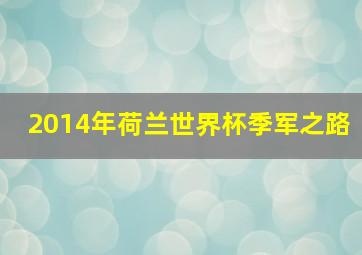 2014年荷兰世界杯季军之路